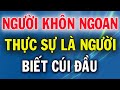 NGƯỜI KHÔN NGOAN
THỰC SỰ LÀ NGƯỜI
BIẾT CÚI ĐẦU